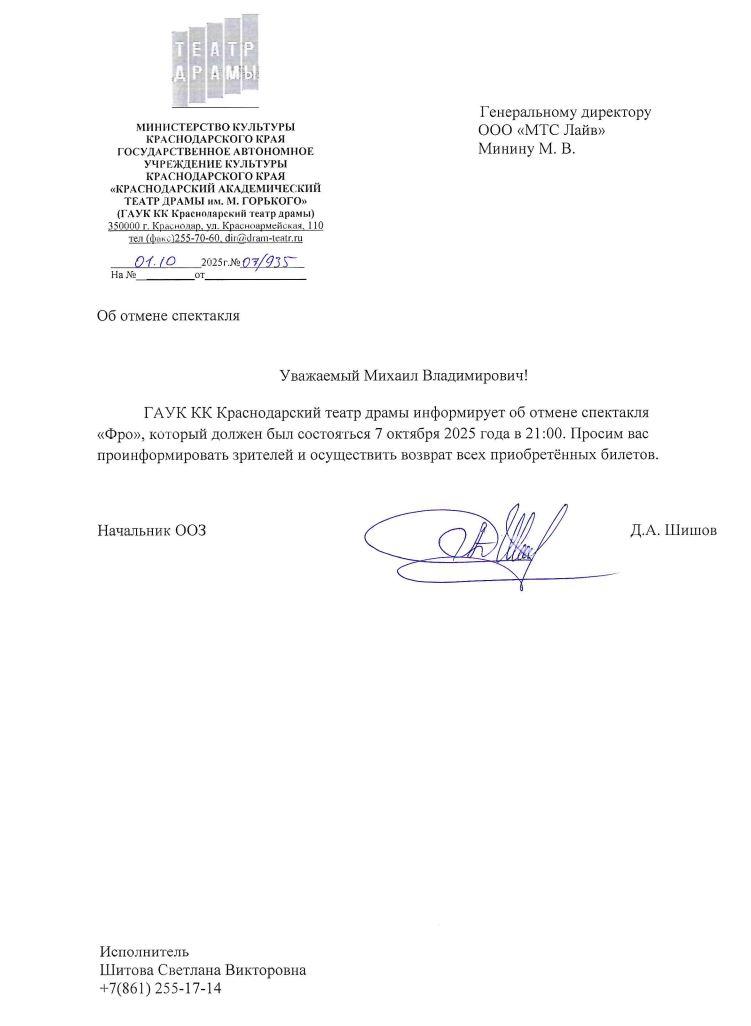 ТЕАТР ДРАМЫ

МИНИСТЕРСТВО КУЛЬТУРЫ КРАСНОДАРСКОГО КРАЯ ГОСУДАРСТВЕННОЕ АВТОНОМНОЕ УЧРЕЖДЕНИЕ КУЛЬТУРЫ КРАСНОДАРСКОГО КРАЯ «КРАСНОДАРСКИЙ АКАДЕМИЧЕСКИЙ ТЕАТР ДРАМЫ им. М. ГОРЬКОГО» (ГАУК КК Краснодарский театр драмы)
350000 г. Краснодар, ул. Красноармейская, 110
тел (факс)255-70-60, dir@dram-teatr.ru
01.10 2025г.№ 07/935
На № от

Генеральному директору
ООО «МТС Лайв»
Минину М. В.

Об отмене спектакля

Уважаемый Михаил Владимирович!

ГАУК КК Краснодарский театр драмы информирует об отмене спектакля «Фро», который должен был состояться 7 октября 2025 года в 21:00. Просим вас проинформировать зрителей и осуществить возврат всех приобретённых билетов.

Начальник ООЗ Д.А. Шишов

Исполнитель
Шитова Светлана Викторовна
+7(861) 255-17-14